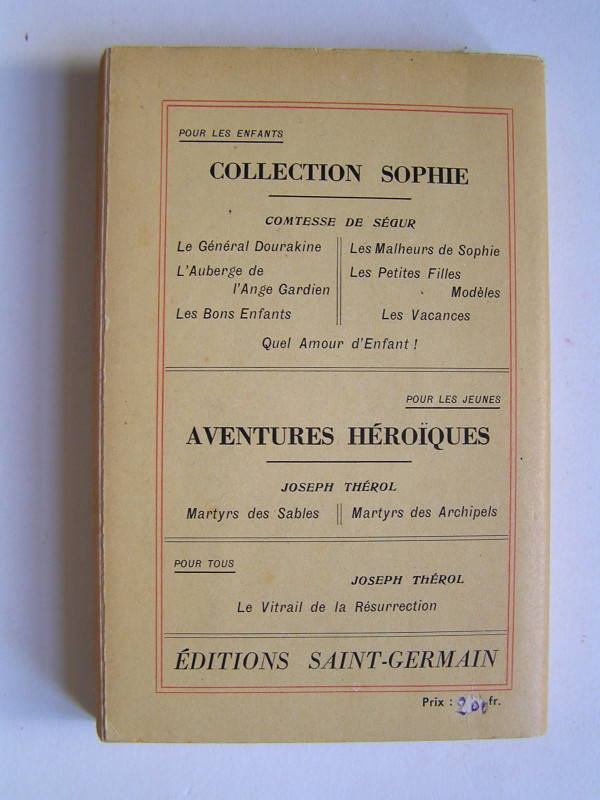 POUR LES ENFANTS

COLLECTION SOPHIE

COMTESSE DE SÉGUR

Le Général Dourakine
L'Auberge de l'Ange Gardien
Les Bons Enfants

Les Malheurs de Sophie
Les Petites Filles Modèles
Les Vacances

Quel Amour d'Enfant !

POUR LES JEUNES

AVENTURES HÉROÏQUES

JOSEPH THÉROL

Martyrs des Sables

Martyrs des Archipels

POUR TOUS

JOSEPH THÉROL

Le Vitrail de la Résurrection

ÉDITIONS SAINT-GERMAIN

Prix : 200 fr.